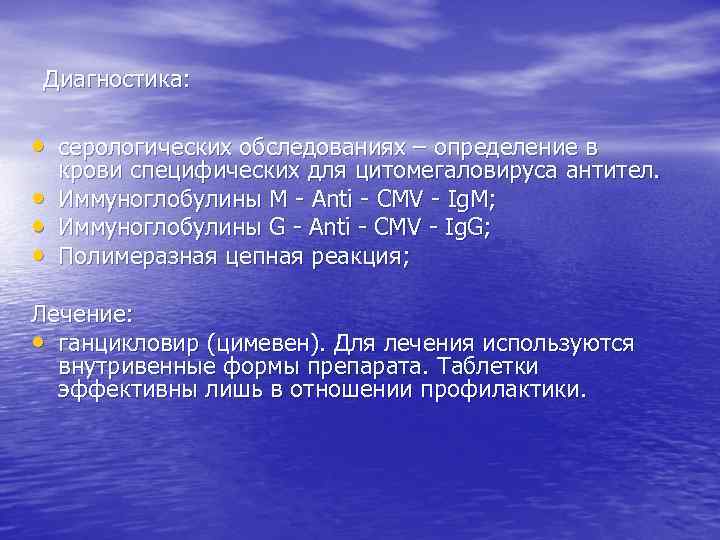 Диагностика:

• серологических обследованиях – определение в крови специфических для цитомегаловируса антител.
• Иммуноглобулины M - Anti - CMV - IgM;
• Иммуноглобулины G - Anti - CMV - IgG;
• Полимеразная цепная реакция;

Лечение:
• ганцикловир (цимевен). Для лечения используются внутривенные формы препарата. Таблетки эффективны лишь в отношении профилактики.